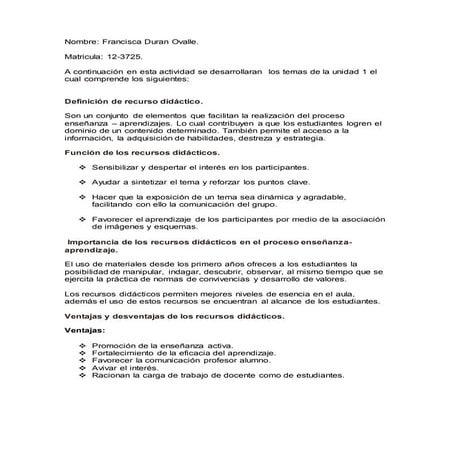 Nombre: Francisca Duran Ovalle.

Matricula: 12-3725.

A continuación en esta actividad se desarrollaran los temas de la unidad 1 el cual comprende los siguientes:

Definición de recurso didáctico.

Son un conjunto de elementos que facilitan la realización del proceso enseñanza – aprendizajes. Lo cual contribuyen a que los estudiantes logren el dominio de un contenido determinado. También permite el acceso a la información, la adquisición de habilidades, destreza y estrategia.

Función de los recursos didácticos.

❖ Sensibilizar y despertar el interés en los participantes.

❖ Ayudar a sintetizar el tema y reforzar los puntos clave.

❖ Hacer que la exposición de un tema sea dinámica y agradable, facilitando con ello la comunicación del grupo.

❖ Favorecer el aprendizaje de los participantes por medio de la asociación de imágenes y esquemas.

Importancia de los recursos didácticos en el proceso enseñanza-aprendizaje.

El uso de materiales desde los primero años ofreces a los estudiantes la posibilidad de manipular, indagar, descubrir, observar, al mismo tiempo que se ejercita la práctica de normas de convivencias y desarrollo de valores.

Los recursos didácticos permiten mejores niveles de esencia en el aula, además el uso de estos recursos se encuentran al alcance de los estudiantes.

Ventajas y desventajas de los recursos didácticos.

Ventajas:

❖ Promoción de la enseñanza activa.
❖ Fortalecimiento de la eficacia del aprendizaje.
❖ Favorecer la comunicación profesor alumno.
❖ Avivar el interés.
❖ Racionan la carga de trabajo de docente como de estudiantes.